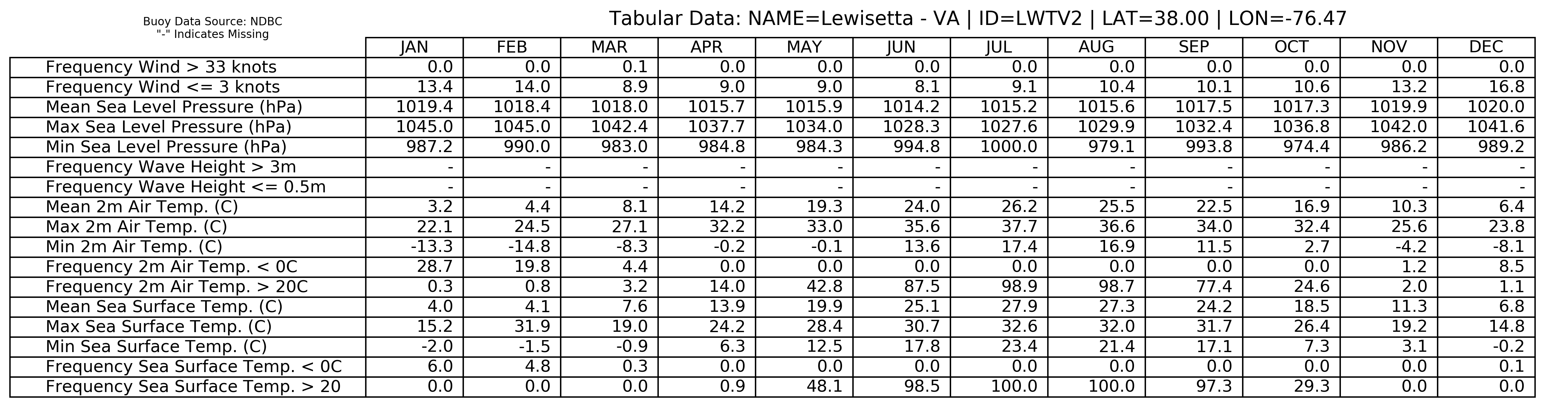 Buoy Data Source: NDBC
"-" Indicates Missing

Tabular Data: NAME=Lewisetta - VA | ID=LWTV2 | LAT=38.00 | LON=-76.47

| | JAN | FEB | MAR | APR | MAY | JUN | JUL | AUG | SEP | OCT | NOV | DEC |
|---|---|---|---|---|---|---|---|---|---|---|---|---|
| Frequency Wind > 33 knots | 0.0 | 0.0 | 0.1 | 0.0 | 0.0 | 0.0 | 0.0 | 0.0 | 0.0 | 0.0 | 0.0 | 0.0 |
| Frequency Wind <= 3 knots | 13.4 | 14.0 | 8.9 | 9.0 | 9.0 | 8.1 | 9.1 | 10.4 | 10.1 | 10.6 | 13.2 | 16.8 |
| Mean Sea Level Pressure (hPa) | 1019.4 | 1018.4 | 1018.0 | 1015.7 | 1015.9 | 1014.2 | 1015.2 | 1015.6 | 1017.5 | 1017.3 | 1019.9 | 1020.0 |
| Max Sea Level Pressure (hPa) | 1045.0 | 1045.0 | 1042.4 | 1037.7 | 1034.0 | 1028.3 | 1027.6 | 1029.9 | 1032.4 | 1036.8 | 1042.0 | 1041.6 |
| Min Sea Level Pressure (hPa) | 987.2 | 990.0 | 983.0 | 984.8 | 984.3 | 994.8 | 1000.0 | 979.1 | 993.8 | 974.4 | 986.2 | 989.2 |
| Frequency Wave Height > 3m | - | - | - | - | - | - | - | - | - | - | - | - |
| Frequency Wave Height <= 0.5m | - | - | - | - | - | - | - | - | - | - | - | - |
| Mean 2m Air Temp. (C) | 3.2 | 4.4 | 8.1 | 14.2 | 19.3 | 24.0 | 26.2 | 25.5 | 22.5 | 16.9 | 10.3 | 6.4 |
| Max 2m Air Temp. (C) | 22.1 | 24.5 | 27.1 | 32.2 | 33.0 | 35.6 | 37.7 | 36.6 | 34.0 | 32.4 | 25.6 | 23.8 |
| Min 2m Air Temp. (C) | -13.3 | -14.8 | -8.3 | -0.2 | -0.1 | 13.6 | 17.4 | 16.9 | 11.5 | 2.7 | -4.2 | -8.1 |
| Frequency 2m Air Temp. < 0C | 28.7 | 19.8 | 4.4 | 0.0 | 0.0 | 0.0 | 0.0 | 0.0 | 0.0 | 0.0 | 1.2 | 8.5 |
| Frequency 2m Air Temp. > 20C | 0.3 | 0.8 | 3.2 | 14.0 | 42.8 | 87.5 | 98.9 | 98.7 | 77.4 | 24.6 | 2.0 | 1.1 |
| Mean Sea Surface Temp. (C) | 4.0 | 4.1 | 7.6 | 13.9 | 19.9 | 25.1 | 27.9 | 27.3 | 24.2 | 18.5 | 11.3 | 6.8 |
| Max Sea Surface Temp. (C) | 15.2 | 31.9 | 19.0 | 24.2 | 28.4 | 30.7 | 32.6 | 32.0 | 31.7 | 26.4 | 19.2 | 14.8 |
| Min Sea Surface Temp. (C) | -2.0 | -1.5 | -0.9 | 6.3 | 12.5 | 17.8 | 23.4 | 21.4 | 17.1 | 7.3 | 3.1 | -0.2 |
| Frequency Sea Surface Temp. < 0C | 6.0 | 4.8 | 0.3 | 0.0 | 0.0 | 0.0 | 0.0 | 0.0 | 0.0 | 0.0 | 0.0 | 0.1 |
| Frequency Sea Surface Temp. > 20 | 0.0 | 0.0 | 0.0 | 0.9 | 48.1 | 98.5 | 100.0 | 100.0 | 97.3 | 29.3 | 0.0 | 0.0 |